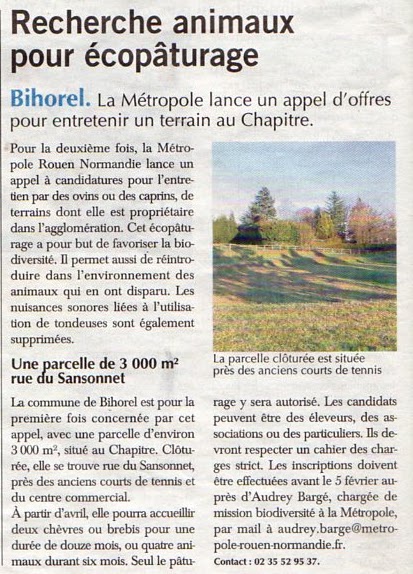 Recherche animaux pour écopâturage

Bihorel. La Métropole lance un appel d'offres pour entretenir un terrain au Chapitre.

Pour la deuxième fois, la Métropole Rouen Normandie lance un appel à candidatures pour l'entretien par des ovins ou des caprins, de terrains dont elle est propriétaire dans l'agglomération. Cet écopâturage a pour but de favoriser la biodiversité. Il permet aussi de réintroduire dans l'environnement des animaux qui en ont disparu. Les nuisances sonores liées à l'utilisation de tondeuses sont également supprimées.

Une parcelle de 3 000 m² rue du Sansonnet

La commune de Bihorel est pour la première fois concernée par cet appel, avec une parcelle d'environ 3 000 m², situé au Chapitre. Clôturée, elle se trouve rue du Sansonnet, près des anciens courts de tennis et du centre commercial.

À partir d'avril, elle pourra accueillir deux chèvres ou brebis pour une durée de douze mois, ou quatre animaux durant six mois. Seul le pâturage y sera autorisé. Les candidats peuvent être des éleveurs, des associations ou des particuliers. Ils devront respecter un cahier des charges strict. Les inscriptions doivent être effectuées avant le 5 février auprès d'Audrey Bargé, chargée de mission biodiversité à la Métropole, par mail à audrey.barge@metropole-rouen-normandie.fr.

Contact : 02 35 52 95 37.

La parcelle clôturée est située près des anciens courts de tennis